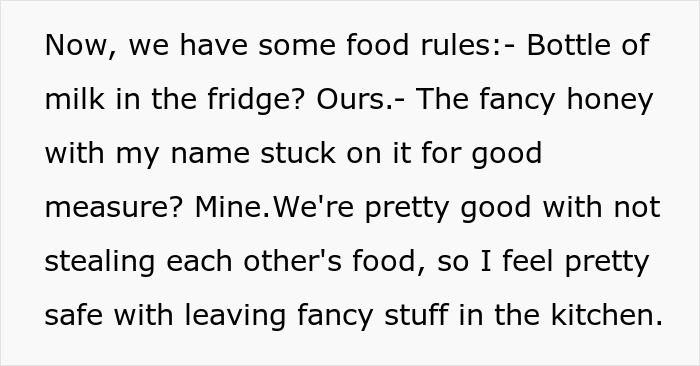 Now, we have some food rules:- Bottle of milk in the fridge? Ours.- The fancy honey with my name stuck on it for good measure? Mine.We're pretty good with not stealing each other's food, so I feel pretty safe with leaving fancy stuff in the kitchen.